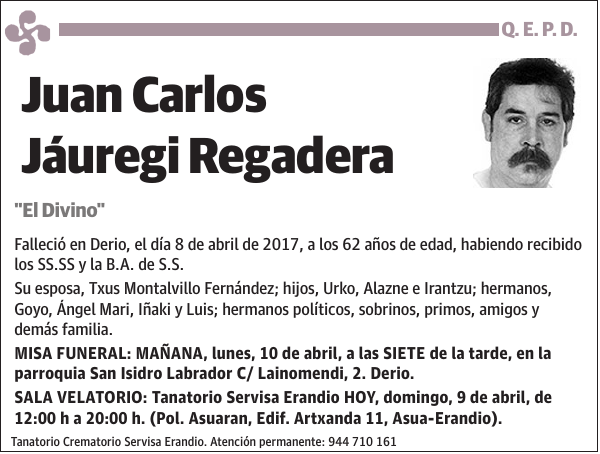 Q. E. P. D.

Juan Carlos Jáuregi Regadera

"El Divino"

Falleció en Derio, el día 8 de abril de 2017, a los 62 años de edad, habiendo recibido los SS.SS y la B.A. de S.S.

Su esposa, Txus Montalvillo Fernández; hijos, Urko, Alazne e Irantzu; hermanos, Goyo, Ángel Mari, Iñaki y Luis; hermanos políticos, sobrinos, primos, amigos y demás familia.

MISA FUNERAL: MAÑANA, lunes, 10 de abril, a las SIETE de la tarde, en la parroquia San Isidro Labrador C/ Lainomendi, 2. Derio.

SALA VELATORIO: Tanatorio Servisa Erandio HOY, domingo, 9 de abril, de 12:00 h a 20:00 h. (Pol. Asuaran, Edif. Artxanda 11, Asua-Erandio).

Tanatorio Crematorio Servisa Erandio. Atención permanente: 944 710 161